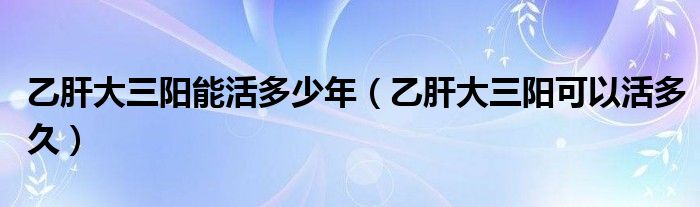 乙肝大三阳能活多少年（乙肝大三阳可以活多久）